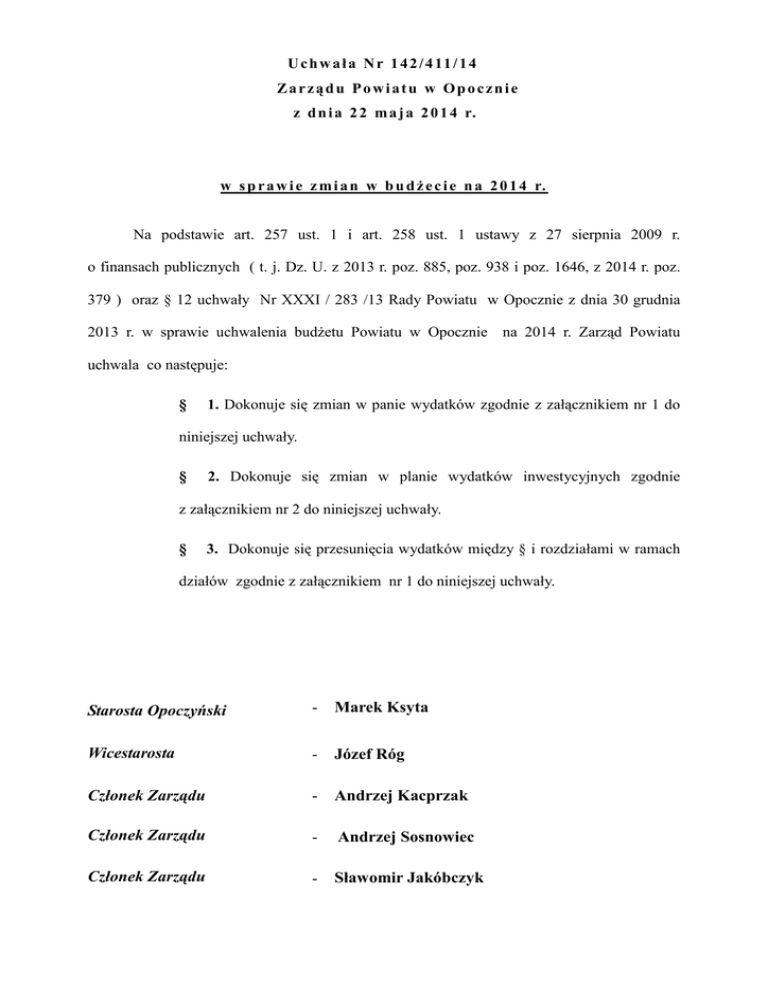 Uchwała Nr 142/411/14
Zarządu Powiatu w Opocznie
z dnia 22 maja 2014 r.

w sprawie zmian w budżecie na 2014 r.

Na podstawie art. 257 ust. 1 i art. 258 ust. 1 ustawy z 27 sierpnia 2009 r. o finansach publicznych ( t. j. Dz. U. z 2013 r. poz. 885, poz. 938 i poz. 1646, z 2014 r. poz. 379 ) oraz § 12 uchwały Nr XXXI / 283 /13 Rady Powiatu w Opocznie z dnia 30 grudnia 2013 r. w sprawie uchwalenia budżetu Powiatu w Opocznie na 2014 r. Zarząd Powiatu uchwala co następuje:

§ 1. Dokonuje się zmian w panie wydatków zgodnie z załącznikiem nr 1 do niniejszej uchwały.

§ 2. Dokonuje się zmian w planie wydatków inwestycyjnych zgodnie z załącznikiem nr 2 do niniejszej uchwały.

§ 3. Dokonuje się przesunięcia wydatków między § i rozdziałami w ramach działów zgodnie z załącznikiem nr 1 do niniejszej uchwały.

Starosta Opoczyński - Marek Ksyta

Wicestarosta - Józef Róg

Członek Zarządu - Andrzej Kacprzak

Członek Zarządu - Andrzej Sosnowiec

Członek Zarządu - Sławomir Jakóbczyk